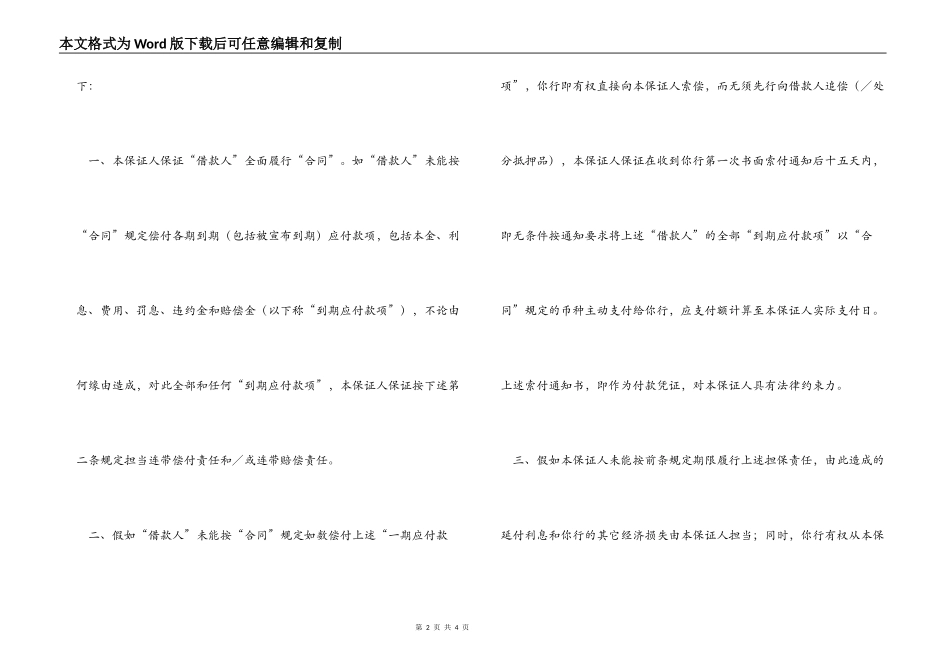 本文格式为Word版下载后可任意编辑和复制

下：

一、本保证人保证“借款人”全面履行“合同”。如“借款人”未能按“合同”规定偿付各期到期（包括被宣布到期）应付款项，包括本金、利息、费用、罚息、违约金和赔偿金（以下称“到期应付款项”），不论由何缘由造成，对此全部和任何“到期应付款项”，本保证人保证按下述第二条规定担当连带偿付责任和／或连带赔偿责任。

二、假如“借款人”未能按“合同”规定如数偿付上述“一期应付款项”，你行即有权直接向本保证人索偿，而无须先行向借款人追偿（／处分抵押品），本保证人保证在收到你行第一次书面索付通知后十五天内，即无条件按通知要求将上述“借款人”的全部“到期应付款项”以“合同”规定的币种主动支付给你行，应支付额计算至本保证人实际支付日。上述索付通知书，即作为付款凭证，对本保证人具有法律约束力。

三、假如本保证人未能按前条规定期限履行上述担保责任，由此造成的延付利息和你行的其它经济损失由本保证人担当；同时，你行有权从本保

第 2 页 共 4 页